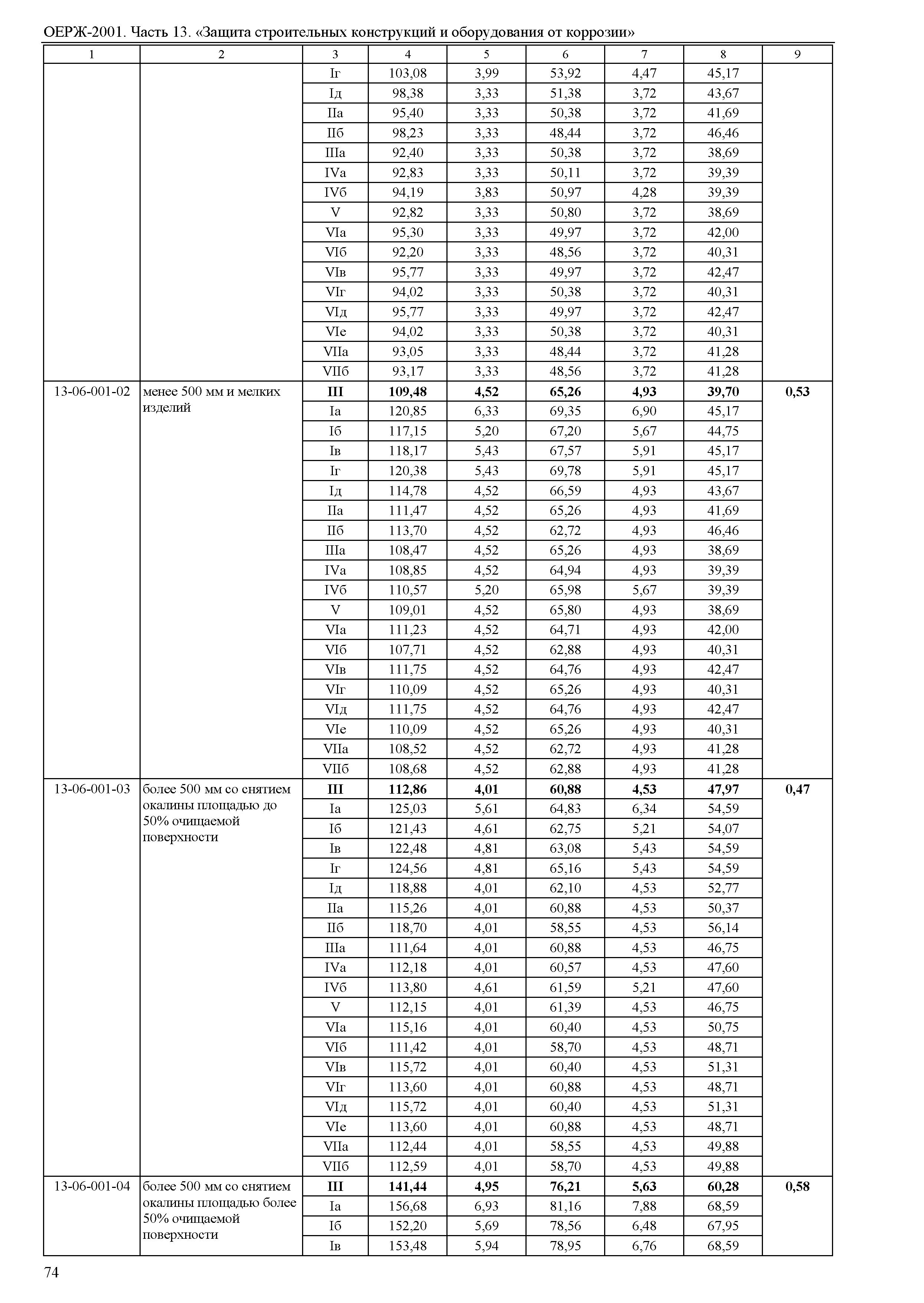 ОЕРЖ-2001. Часть 13. «Защита строительных конструкций и оборудования от коррозии»

| 1 | 2 | 3 | 4 | 5 | 6 | 7 | 8 | 9 |
|---|---|---|---|---|---|---|---|---|
| | | Iг | 103,08 | 3,99 | 53,92 | 4,47 | 45,17 | |
| | | Iд | 98,38 | 3,33 | 51,38 | 3,72 | 43,67 | |
| | | IIа | 95,40 | 3,33 | 50,38 | 3,72 | 41,69 | |
| | | IIб | 98,23 | 3,33 | 48,44 | 3,72 | 46,46 | |
| | | IIIа | 92,40 | 3,33 | 50,38 | 3,72 | 38,69 | |
| | | IVа | 92,83 | 3,33 | 50,11 | 3,72 | 39,39 | |
| | | IVб | 94,19 | 3,83 | 50,97 | 4,28 | 39,39 | |
| | | V | 92,82 | 3,33 | 50,80 | 3,72 | 38,69 | |
| | | VIа | 95,30 | 3,33 | 49,97 | 3,72 | 42,00 | |
| | | VIб | 92,20 | 3,33 | 48,56 | 3,72 | 40,31 | |
| | | VIв | 95,77 | 3,33 | 49,97 | 3,72 | 42,47 | |
| | | VIг | 94,02 | 3,33 | 50,38 | 3,72 | 40,31 | |
| | | VIд | 95,77 | 3,33 | 49,97 | 3,72 | 42,47 | |
| | | VIе | 94,02 | 3,33 | 50,38 | 3,72 | 40,31 | |
| | | VIIа | 93,05 | 3,33 | 48,44 | 3,72 | 41,28 | |
| | | VIIб | 93,17 | 3,33 | 48,56 | 3,72 | 41,28 | |
| 13-06-001-02 | менее 500 мм и мелких изделий | III | 109,48 | 4,52 | 65,26 | 4,93 | 39,70 | 0,53 |
| | | Iа | 120,85 | 6,33 | 69,35 | 6,90 | 45,17 | |
| | | Iб | 117,15 | 5,20 | 67,20 | 5,67 | 44,75 | |
| | | Iв | 118,17 | 5,43 | 67,57 | 5,91 | 45,17 | |
| | | Iг | 120,38 | 5,43 | 69,78 | 5,91 | 45,17 | |
| | | Iд | 114,78 | 4,52 | 66,59 | 4,93 | 43,67 | |
| | | IIа | 111,47 | 4,52 | 65,26 | 4,93 | 41,69 | |
| | | IIб | 113,70 | 4,52 | 62,72 | 4,93 | 46,46 | |
| | | IIIа | 108,47 | 4,52 | 65,26 | 4,93 | 38,69 | |
| | | IVа | 108,85 | 4,52 | 64,94 | 4,93 | 39,39 | |
| | | IVб | 110,57 | 5,20 | 65,98 | 5,67 | 39,39 | |
| | | V | 109,01 | 4,52 | 65,80 | 4,93 | 38,69 | |
| | | VIа | 111,23 | 4,52 | 64,71 | 4,93 | 42,00 | |
| | | VIб | 107,71 | 4,52 | 62,88 | 4,93 | 40,31 | |
| | | VIв | 111,75 | 4,52 | 64,76 | 4,93 | 42,47 | |
| | | VIг | 110,09 | 4,52 | 65,26 | 4,93 | 40,31 | |
| | | VIд | 111,75 | 4,52 | 64,76 | 4,93 | 42,47 | |
| | | VIе | 110,09 | 4,52 | 65,26 | 4,93 | 40,31 | |
| | | VIIа | 108,52 | 4,52 | 62,72 | 4,93 | 41,28 | |
| | | VIIб | 108,68 | 4,52 | 62,88 | 4,93 | 41,28 | |
| 13-06-001-03 | более 500 мм со снятием окалины площадью до 50% очищаемой поверхности | III | 112,86 | 4,01 | 60,88 | 4,53 | 47,97 | 0,47 |
| | | Iа | 125,03 | 5,61 | 64,83 | 6,34 | 54,59 | |
| | | Iб | 121,43 | 4,61 | 62,75 | 5,21 | 54,07 | |
| | | Iв | 122,48 | 4,81 | 63,08 | 5,43 | 54,59 | |
| | | Iг | 124,56 | 4,81 | 65,16 | 5,43 | 54,59 | |
| | | Iд | 118,88 | 4,01 | 62,10 | 4,53 | 52,77 | |
| | | IIа | 115,26 | 4,01 | 60,88 | 4,53 | 50,37 | |
| | | IIб | 118,70 | 4,01 | 58,55 | 4,53 | 56,14 | |
| | | IIIа | 111,64 | 4,01 | 60,88 | 4,53 | 46,75 | |
| | | IVа | 112,18 | 4,01 | 60,57 | 4,53 | 47,60 | |
| | | IVб | 113,80 | 4,61 | 61,59 | 5,21 | 47,60 | |
| | | V | 112,15 | 4,01 | 61,39 | 4,53 | 46,75 | |
| | | VIа | 115,16 | 4,01 | 60,40 | 4,53 | 50,75 | |
| | | VIб | 111,42 | 4,01 | 58,70 | 4,53 | 48,71 | |
| | | VIв | 115,72 | 4,01 | 60,40 | 4,53 | 51,31 | |
| | | VIг | 113,60 | 4,01 | 60,88 | 4,53 | 48,71 | |
| | | VIд | 115,72 | 4,01 | 60,40 | 4,53 | 51,31 | |
| | | VIе | 113,60 | 4,01 | 60,88 | 4,53 | 48,71 | |
| | | VIIа | 112,44 | 4,01 | 58,55 | 4,53 | 49,88 | |
| | | VIIб | 112,59 | 4,01 | 58,70 | 4,53 | 49,88 | |
| 13-06-001-04 | более 500 мм со снятием окалины площадью более 50% очищаемой поверхности | III | 141,44 | 4,95 | 76,21 | 5,63 | 60,28 | 0,58 |
| | | Iа | 156,68 | 6,93 | 81,16 | 7,88 | 68,59 | |
| | | Iб | 152,20 | 5,69 | 78,56 | 6,48 | 67,95 | |
| | | Iв | 153,48 | 5,94 | 78,95 | 6,76 | 68,59 | |

74